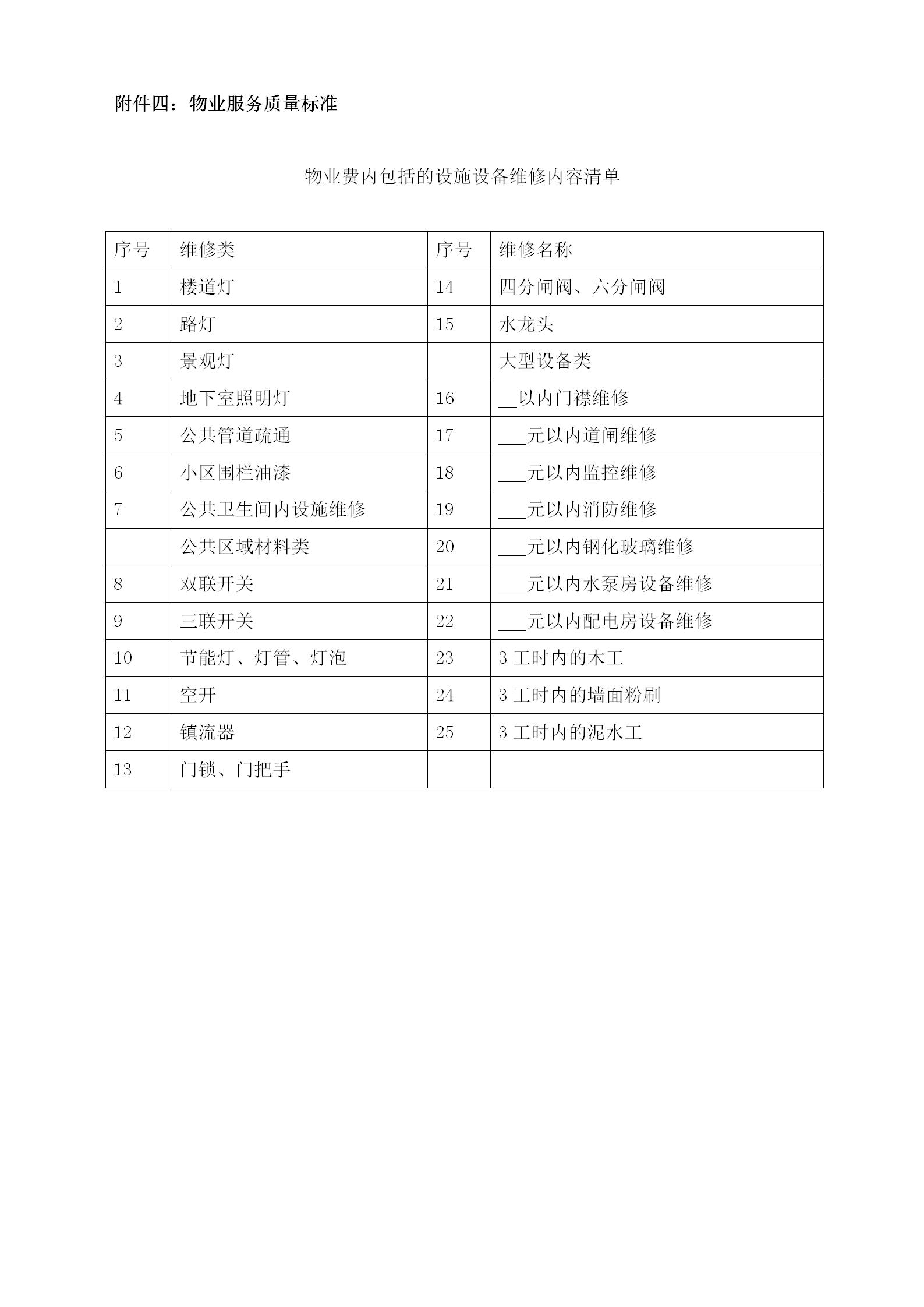 附件四：物业服务质量标准

物业费内包括的设施设备维修内容清单

| 序号 | 维修类 | 序号 | 维修名称 |
|---|---|---|---|
| 1 | 楼道灯 | 14 | 四分闸阀、六分闸阀 |
| 2 | 路灯 | 15 | 水龙头 |
| 3 | 景观灯 |  | 大型设备类 |
| 4 | 地下室照明灯 | 16 | __以内门襟维修 |
| 5 | 公共管道疏通 | 17 | ___元以内道闸维修 |
| 6 | 小区围栏油漆 | 18 | ___元以内监控维修 |
| 7 | 公共卫生间内设施维修 | 19 | ___元以内消防维修 |
|  | 公共区域材料类 | 20 | ___元以内钢化玻璃维修 |
| 8 | 双联开关 | 21 | ___元以内水泵房设备维修 |
| 9 | 三联开关 | 22 | ___元以内配电房设备维修 |
| 10 | 节能灯、灯管、灯泡 | 23 | 3 工时内的木工 |
| 11 | 空开 | 24 | 3 工时内的墙面粉刷 |
| 12 | 镇流器 | 25 | 3 工时内的泥水工 |
| 13 | 门锁、门把手 |  |  |